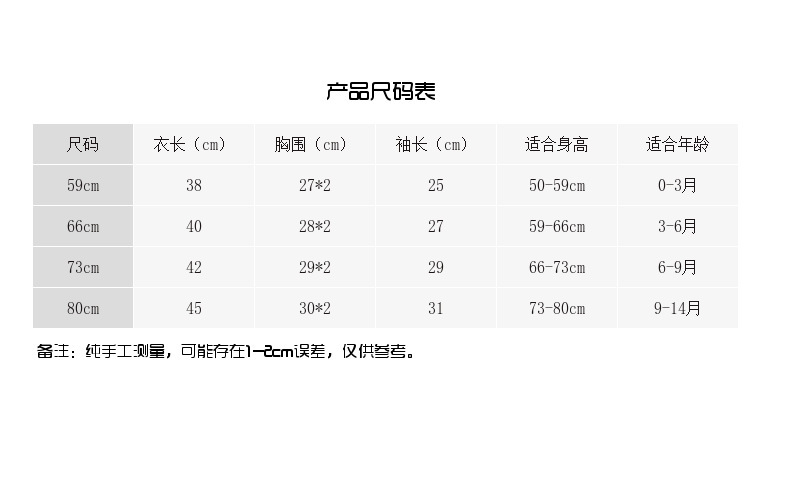 产品尺码表

| 尺码 | 衣长（cm） | 胸围（cm） | 袖长（cm） | 适合身高 | 适合年龄 |
|---|---|---|---|---|---|
| 59cm | 38 | 27*2 | 25 | 50-59cm | 0-3月 |
| 66cm | 40 | 28*2 | 27 | 59-66cm | 3-6月 |
| 73cm | 42 | 29*2 | 29 | 66-73cm | 6-9月 |
| 80cm | 45 | 30*2 | 31 | 73-80cm | 9-14月 |

备注：纯手工测量，可能存在1-2cm误差，仅供参考。